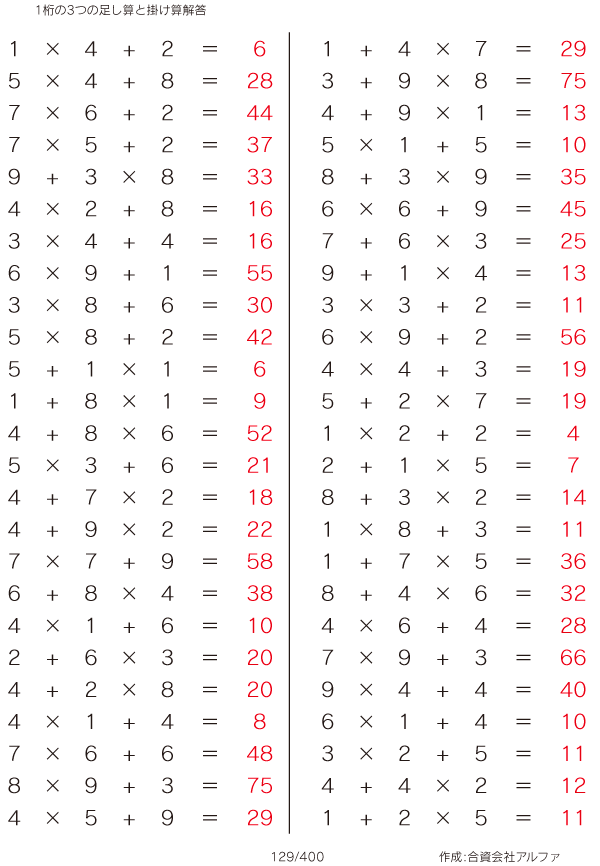 1桁の3つの足し算と掛け算解答

$1 \times 4 + 2 = 6$
$5 \times 4 + 8 = 28$
$7 \times 6 + 2 = 44$
$7 \times 5 + 2 = 37$
$9 + 3 \times 8 = 33$
$4 \times 2 + 8 = 16$
$3 \times 4 + 4 = 16$
$6 \times 9 + 1 = 55$
$3 \times 8 + 6 = 30$
$5 \times 8 + 2 = 42$
$5 + 1 \times 1 = 6$
$1 + 8 \times 1 = 9$
$4 + 8 \times 6 = 52$
$5 \times 3 + 6 = 21$
$4 + 7 \times 2 = 18$
$4 + 9 \times 2 = 22$
$7 \times 7 + 9 = 58$
$6 + 8 \times 4 = 38$
$4 \times 1 + 6 = 10$
$2 + 6 \times 3 = 20$
$4 + 2 \times 8 = 20$
$4 \times 1 + 4 = 8$
$7 \times 6 + 6 = 48$
$8 \times 9 + 3 = 75$
$4 \times 5 + 9 = 29$

$1 + 4 \times 7 = 29$
$3 + 9 \times 8 = 75$
$4 + 9 \times 1 = 13$
$5 \times 1 + 5 = 10$
$8 + 3 \times 9 = 35$
$6 \times 6 + 9 = 45$
$7 + 6 \times 3 = 25$
$9 + 1 \times 4 = 13$
$3 \times 3 + 2 = 11$
$6 \times 9 + 2 = 56$
$4 \times 4 + 3 = 19$
$5 + 2 \times 7 = 19$
$1 \times 2 + 2 = 4$
$2 + 1 \times 5 = 7$
$8 + 3 \times 2 = 14$
$1 \times 8 + 3 = 11$
$1 + 7 \times 5 = 36$
$8 + 4 \times 6 = 32$
$4 \times 6 + 4 = 28$
$7 \times 9 + 3 = 66$
$9 \times 4 + 4 = 40$
$6 \times 1 + 4 = 10$
$3 \times 2 + 5 = 11$
$4 + 4 \times 2 = 12$
$1 + 2 \times 5 = 11$

129/400

作成:合資会社アルファ